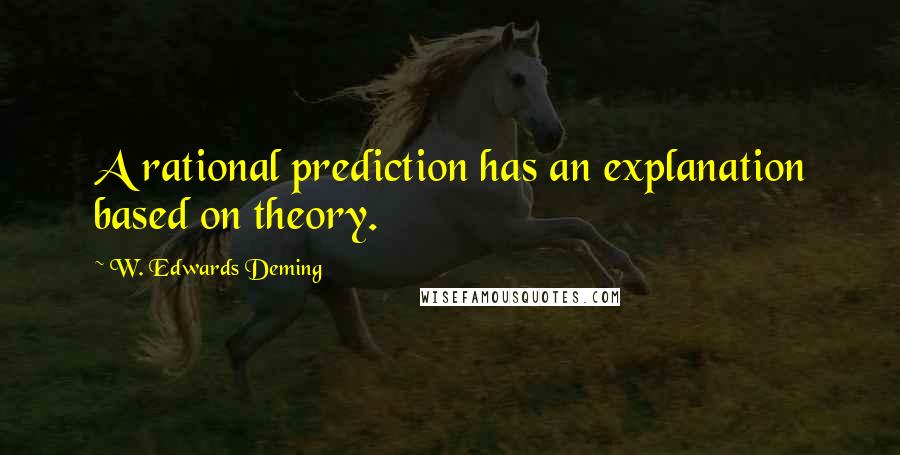 A rational prediction has an explanation based on theory.

~ W. Edwards Deming

WISEFAMOUSQUOTES.COM